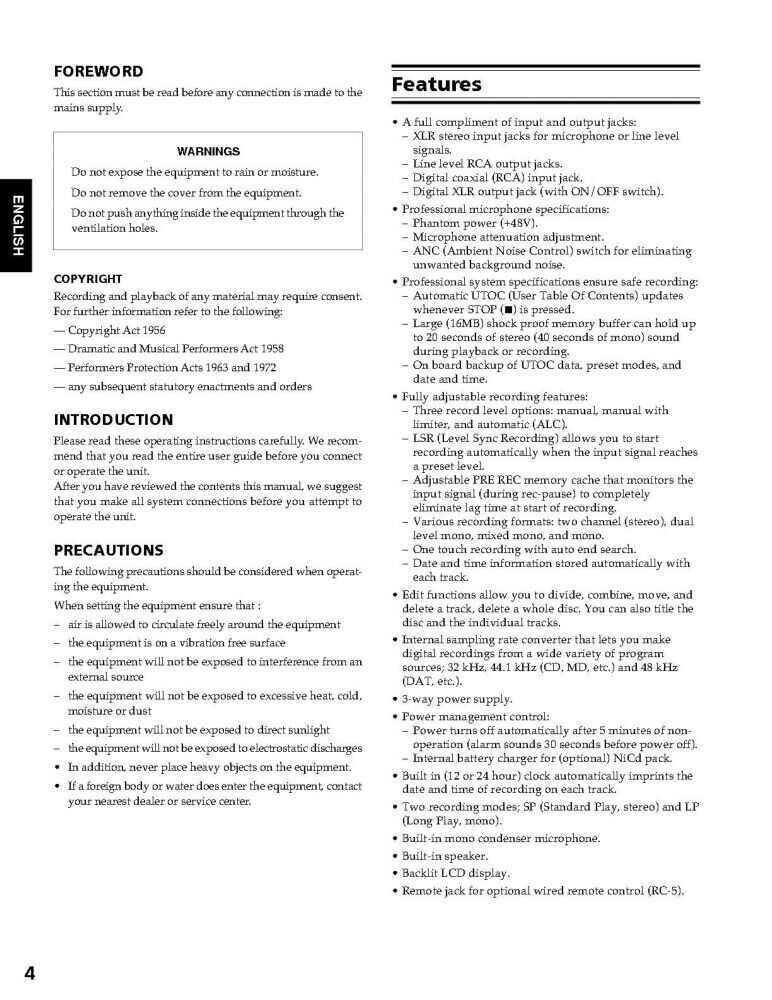 ENGLISH

FOREWORD

This section must be read before any connection is made to the mains supply.

WARNINGS

Do not expose the equipment to rain or moisture.

Do not remove the cover from the equipment.

Do not push anything inside the equipment through the ventilation holes.

COPYRIGHT

Recording and playback of any material may require consent. For further information refer to the following:

— Copyright Act 1956

— Dramatic and Musical Performers Act 1958

— Performers Protection Acts 1963 and 1972

— any subsequent statutory enactments and orders

INTRODUCTION

Please read these operating instructions carefully. We recommend that you read the entire user guide before you connect or operate the unit.

After you have reviewed the contents this manual, we suggest that you make all system connections before you attempt to operate the unit.

PRECAUTIONS

The following precautions should be considered when operating the equipment.

When setting the equipment ensure that :

– air is allowed to circulate freely around the equipment

– the equipment is on a vibration free surface

– the equipment will not be exposed to interference from an external source

– the equipment will not be exposed to excessive heat, cold, moisture or dust

– the equipment will not be exposed to direct sunlight

– the equipment will not be exposed to electrostatic discharges

• In addition, never place heavy objects on the equipment.

• If a foreign body or water does enter the equipment, contact your nearest dealer or service center.

Features

• A full compliment of input and output jacks:
 – XLR stereo input jacks for microphone or line level signals.
 – Line level RCA output jacks.
 – Digital coaxial (RCA) input jack.
 – Digital XLR output jack (with ON/OFF switch).

• Professional microphone specifications:
 – Phantom power (+48V).
 – Microphone attenuation adjustment.
 – ANC (Ambient Noise Control) switch for eliminating unwanted background noise.

• Professional system specifications ensure safe recording:
 – Automatic UTOC (User Table Of Contents) updates whenever STOP (■) is pressed.
 – Large (16MB) shock proof memory buffer can hold up to 20 seconds of stereo (40 seconds of mono) sound during playback or recording.
 – On board backup of UTOC data, preset modes, and date and time.

• Fully adjustable recording features:
 – Three record level options: manual, manual with limiter, and automatic (ALC).
 – LSR (Level Sync Recording) allows you to start recording automatically when the input signal reaches a preset level.
 – Adjustable PRE REC memory cache that monitors the input signal (during rec-pause) to completely eliminate lag time at start of recording.
 – Various recording formats: two channel (stereo), dual level mono, mixed mono, and mono.
 – One touch recording with auto end search.
 – Date and time information stored automatically with each track.

• Edit functions allow you to divide, combine, move, and delete a track, delete a whole disc. You can also title the disc and the individual tracks.

• Internal sampling rate converter that lets you make digital recordings from a wide variety of program sources; 32 kHz, 44.1 kHz (CD, MD, etc.) and 48 kHz (DAT, etc.).

• 3-way power supply.

• Power management control:
 – Power turns off automatically after 5 minutes of non-operation (alarm sounds 30 seconds before power off).
 – Internal battery charger for (optional) NiCd pack.

• Built in (12 or 24 hour) clock automatically imprints the date and time of recording on each track.

• Two recording modes; SP (Standard Play, stereo) and LP (Long Play, mono).

• Built-in mono condenser microphone.

• Built-in speaker.

• Backlit LCD display.

• Remote jack for optional wired remote control (RC-5).

4